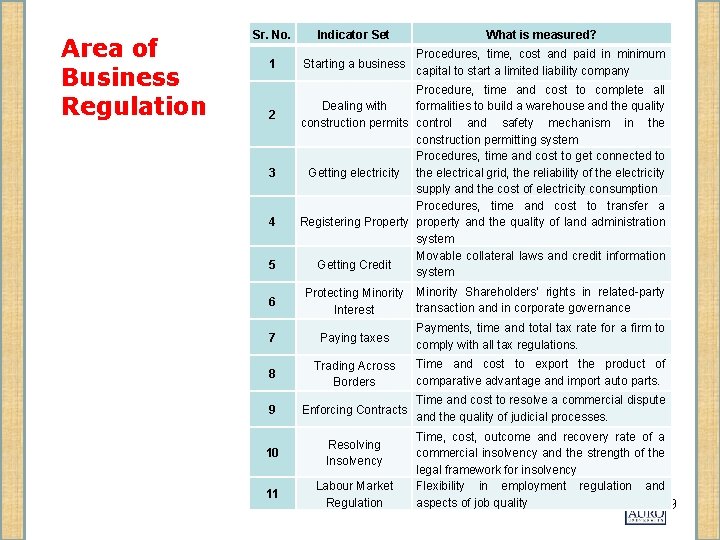 Area of Business Regulation

| Sr. No. | Indicator Set | What is measured? |
|---|---|---|
| 1 | Starting a business | Procedures, time, cost and paid in minimum capital to start a limited liability company |
| 2 | Dealing with construction permits | Procedure, time and cost to complete all formalities to build a warehouse and the quality control and safety mechanism in the construction permitting system |
| 3 | Getting electricity | Procedures, time and cost to get connected to the electrical grid, the reliability of the electricity supply and the cost of electricity consumption |
| 4 | Registering Property | Procedures, time and cost to transfer a property and the quality of land administration system |
| 5 | Getting Credit | Movable collateral laws and credit information system |
| 6 | Protecting Minority Interest | Minority Shareholders' rights in related-party transaction and in corporate governance |
| 7 | Paying taxes | Payments, time and total tax rate for a firm to comply with all tax regulations. |
| 8 | Trading Across Borders | Time and cost to export the product of comparative advantage and import auto parts. |
| 9 | Enforcing Contracts | Time and cost to resolve a commercial dispute and the quality of judicial processes. |
| 10 | Resolving Insolvency | Time, cost, outcome and recovery rate of a commercial insolvency and the strength of the legal framework for insolvency |
| 11 | Labour Market Regulation | Flexibility in employment regulation and aspects of job quality |

AURO